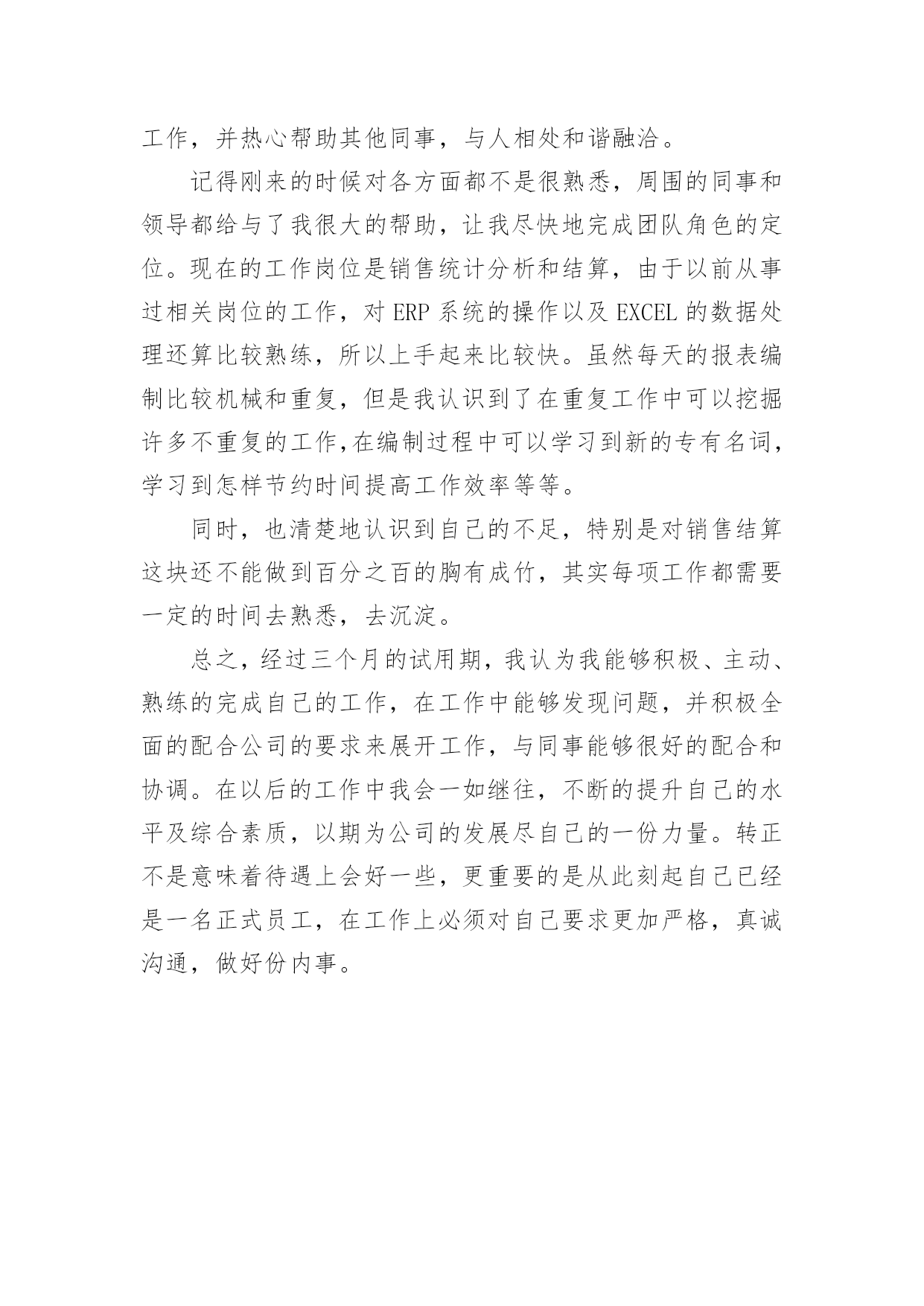 工作，并热心帮助其他同事，与人相处和谐融洽。

记得刚来的时候对各方面都不是很熟悉，周围的同事和领导都给与了我很大的帮助，让我尽快地完成团队角色的定位。现在的工作岗位是销售统计分析和结算，由于以前从事过相关岗位的工作，对 ERP 系统的操作以及 EXCEL 的数据处理还算比较熟练，所以上手起来比较快。虽然每天的报表编制比较机械和重复，但是我认识到了在重复工作中可以挖掘许多不重复的工作,在编制过程中可以学习到新的专有名词，学习到怎样节约时间提高工作效率等等。

同时，也清楚地认识到自己的不足，特别是对销售结算这块还不能做到百分之百的胸有成竹，其实每项工作都需要一定的时间去熟悉，去沉淀。

总之，经过三个月的试用期，我认为我能够积极、主动、熟练的完成自己的工作，在工作中能够发现问题，并积极全面的配合公司的要求来展开工作，与同事能够很好的配合和协调。在以后的工作中我会一如继往，不断的提升自己的水平及综合素质，以期为公司的发展尽自己的一份力量。转正不是意味着待遇上会好一些，更重要的是从此刻起自己已经是一名正式员工，在工作上必须对自己要求更加严格，真诚沟通，做好份内事。